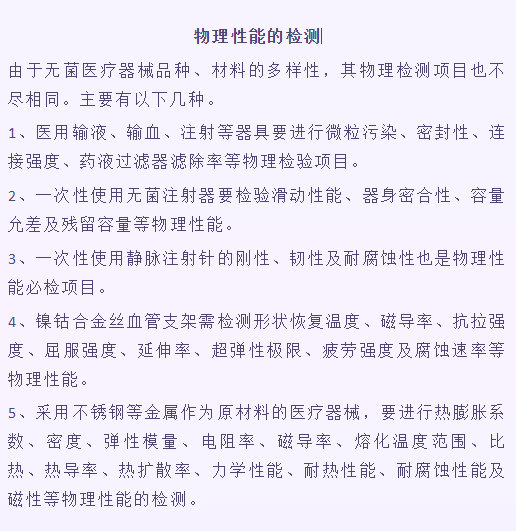 物理性能的检测

由于无菌医疗器械品种、材料的多样性，其物理检测项目也不尽相同。主要有以下几种。

1、医用输液、输血、注射等器具要进行微粒污染、密封性、连接强度、药液过滤器滤除率等物理检验项目。

2、一次性使用无菌注射器要检验滑动性能、器身密合性、容量允差及残留容量等物理性能。

3、一次性使用静脉注射针的刚性、韧性及耐腐蚀性也是物理性能必检项目。

4、镍钴合金丝血管支架需检测形状恢复温度、磁导率、抗拉强度、屈服强度、延伸率、超弹性极限、疲劳强度及腐蚀速率等物理性能。

5、采用不锈钢等金属作为原材料的医疗器械，要进行热膨胀系数、密度、弹性模量、电阻率、磁导率、熔化温度范围、比热、热导率、热扩散率、力学性能、耐热性能、耐腐蚀性能及磁性等物理性能的检测。